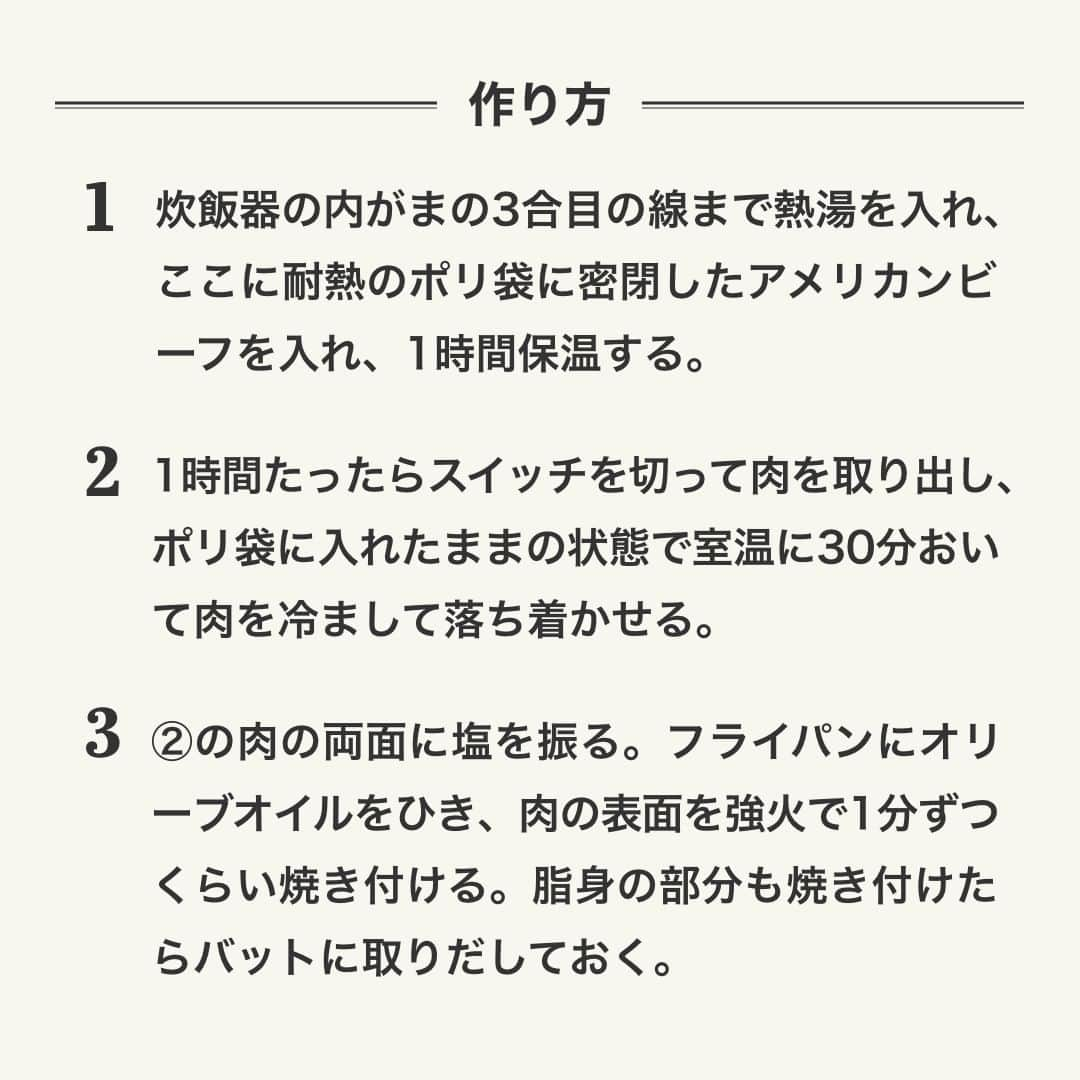 作り方

1 炊飯器の内がまの3合目の線まで熱湯を入れ、ここに耐熱のポリ袋に密閉したアメリカンビーフを入れ、1時間保温する。

2 1時間たったらスイッチを切って肉を取り出し、ポリ袋に入れたままの状態で室温に30分おいて肉を冷まして落ち着かせる。

3 ②の肉の両面に塩を振る。フライパンにオリーブオイルをひき、肉の表面を強火で1分ずつくらい焼き付ける。脂身の部分も焼き付けたらバットに取りだしておく。